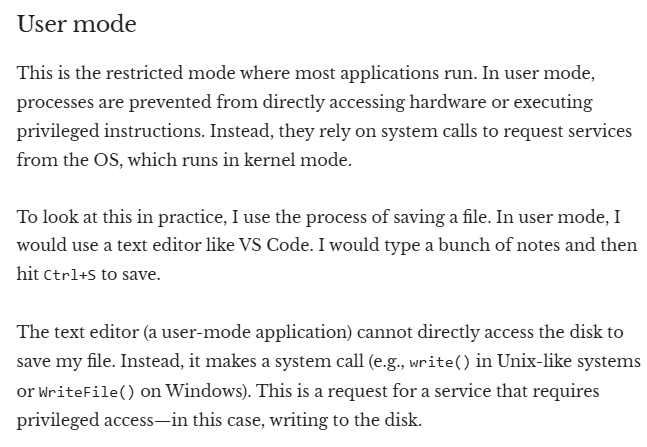 User mode

This is the restricted mode where most applications run. In user mode, processes are prevented from directly accessing hardware or executing privileged instructions. Instead, they rely on system calls to request services from the OS, which runs in kernel mode.

To look at this in practice, I use the process of saving a file. In user mode, I would use a text editor like VS Code. I would type a bunch of notes and then hit Ctrl+S to save.

The text editor (a user-mode application) cannot directly access the disk to save my file. Instead, it makes a system call (e.g., write() in Unix-like systems or WriteFile() on Windows). This is a request for a service that requires privileged access—in this case, writing to the disk.